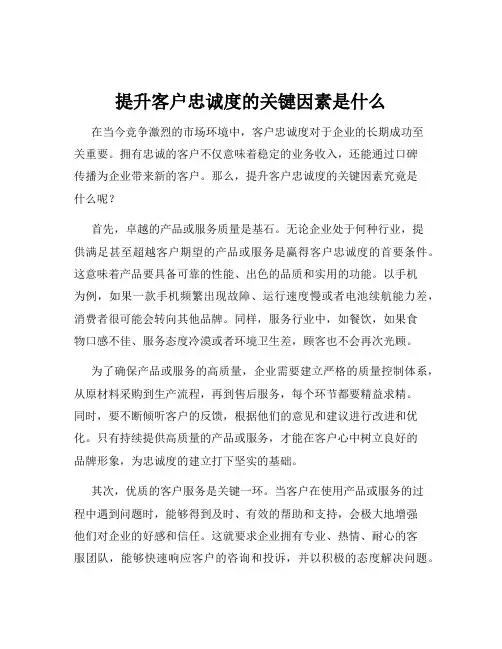 提升客户忠诚度的关键因素是什么

在当今竞争激烈的市场环境中，客户忠诚度对于企业的长期成功至关重要。拥有忠诚的客户不仅意味着稳定的业务收入，还能通过口碑传播为企业带来新的客户。那么，提升客户忠诚度的关键因素究竟是什么呢？

首先，卓越的产品或服务质量是基石。无论企业处于何种行业，提供满足甚至超越客户期望的产品或服务是赢得客户忠诚度的首要条件。这意味着产品要具备可靠的性能、出色的品质和实用的功能。以手机为例，如果一款手机频繁出现故障、运行速度慢或者电池续航能力差，消费者很可能会转向其他品牌。同样，服务行业中，如餐饮，如果食物口感不佳、服务态度冷漠或者环境卫生差，顾客也不会再次光顾。

为了确保产品或服务的高质量，企业需要建立严格的质量控制体系，从原材料采购到生产流程，再到售后服务，每个环节都要精益求精。同时，要不断倾听客户的反馈，根据他们的意见和建议进行改进和优化。只有持续提供高质量的产品或服务，才能在客户心中树立良好的品牌形象，为忠诚度的建立打下坚实的基础。

其次，优质的客户服务是关键一环。当客户在使用产品或服务的过程中遇到问题时，能够得到及时、有效的帮助和支持，会极大地增强他们对企业的好感和信任。这就要求企业拥有专业、热情、耐心的客服团队，能够快速响应客户的咨询和投诉，并以积极的态度解决问题。